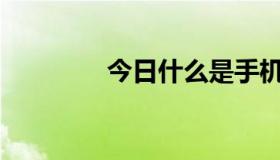 今日什么是手机